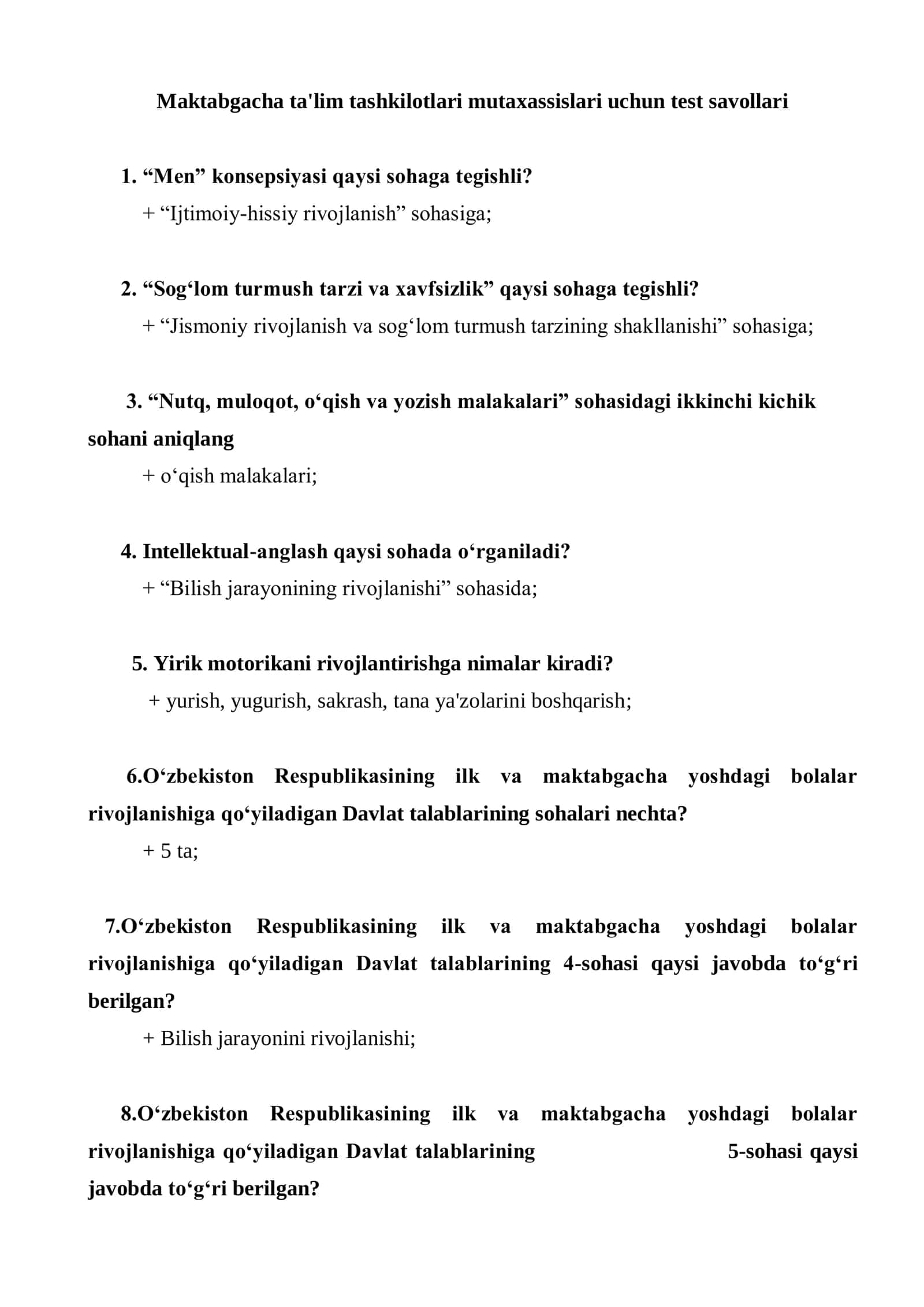 Maktabgacha ta'lim tashkilotlari mutaxassislari uchun test savollari

1. "Men" konsepsiyasi qaysi sohaga tegishli?
+ "Ijtimoiy-hissiy rivojlanish" sohasiga;

2. "Sog'lom turmush tarzi va xavfsizlik" qaysi sohaga tegishli?
+ "Jismoniy rivojlanish va sog'lom turmush tarzining shakllanishi" sohasiga;

3. "Nutq, muloqot, o'qish va yozish malakalari" sohasidagi ikkinchi kichik sohani aniqlang
+ o'qish malakalari;

4. Intellektual-anglash qaysi sohada o'rganiladi?
+ "Bilish jarayonining rivojlanishi" sohasida;

5. Yirik motorikani rivojlantirishga nimalar kiradi?
+ yurish, yugurish, sakrash, tana ya'zolarini boshqarish;

6.O'zbekiston Respublikasining ilk va maktabgacha yoshdagi bolalar rivojlanishiga qo'yiladigan Davlat talablarining sohalari nechta?
+ 5 ta;

7.O'zbekiston Respublikasining ilk va maktabgacha yoshdagi bolalar rivojlanishiga qo'yiladigan Davlat talablarining 4-sohasi qaysi javobda to'g'ri berilgan?
+ Bilish jarayonini rivojlanishi;

8.O'zbekiston Respublikasining ilk va maktabgacha yoshdagi bolalar rivojlanishiga qo'yiladigan Davlat talablarining 5-sohasi qaysi javobda to'g'ri berilgan?